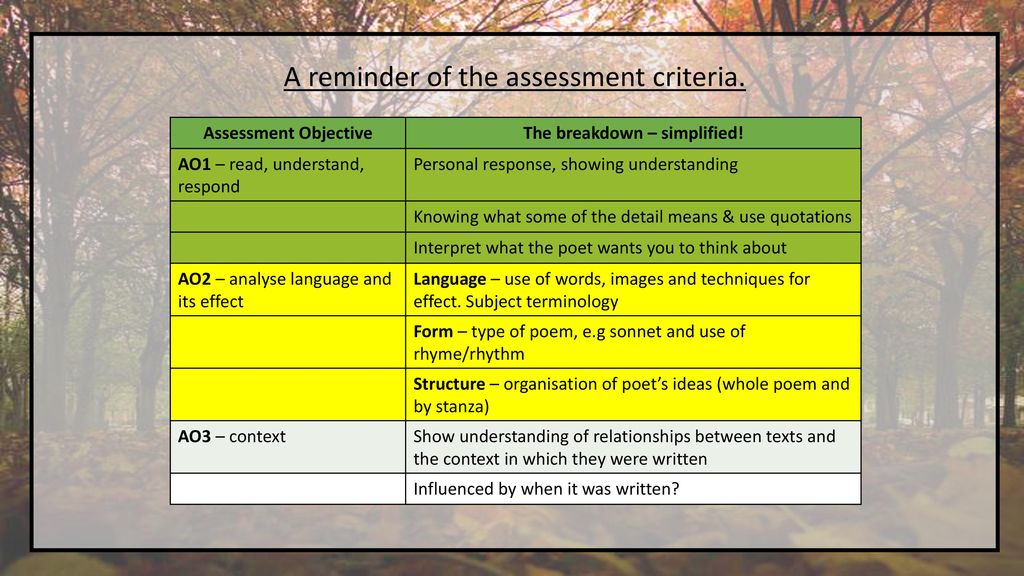 A reminder of the assessment criteria.

| Assessment Objective | The breakdown – simplified! |
|---|---|
| AO1 – read, understand, respond | Personal response, showing understanding |
| | Knowing what some of the detail means & use quotations |
| | Interpret what the poet wants you to think about |
| AO2 – analyse language and its effect | Language – use of words, images and techniques for effect. Subject terminology |
| | Form – type of poem, e.g sonnet and use of rhyme/rhythm |
| | Structure – organisation of poet's ideas (whole poem and by stanza) |
| AO3 – context | Show understanding of relationships between texts and the context in which they were written |
| | Influenced by when it was written? |